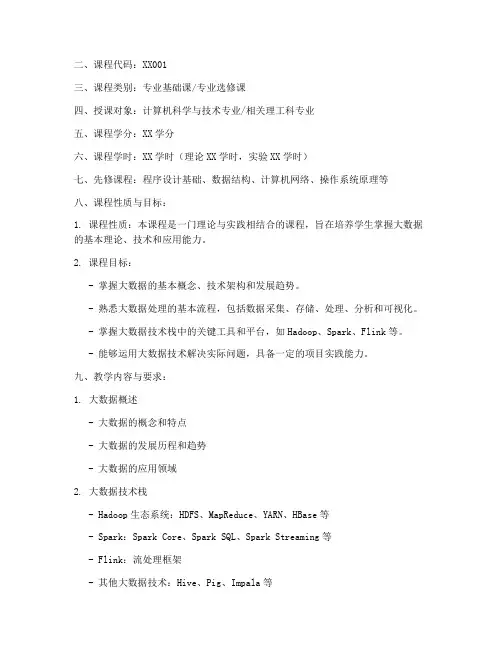 二、课程代码：XX001

三、课程类别：专业基础课/专业选修课

四、授课对象：计算机科学与技术专业/相关理工科专业

五、课程学分：XX 学分

六、课程学时：XX 学时（理论 XX 学时，实验 XX 学时）

七、先修课程：程序设计基础、数据结构、计算机网络、操作系统原理等

八、课程性质与目标：

1. 课程性质：本课程是一门理论与实践相结合的课程，旨在培养学生掌握大数据的基本理论、技术和应用能力。

2. 课程目标：

- 掌握大数据的基本概念、技术架构和发展趋势。

- 熟悉大数据处理的基本流程，包括数据采集、存储、处理、分析和可视化。

- 掌握大数据技术栈中的关键工具和平台，如 Hadoop、Spark、Flink 等。

- 能够运用大数据技术解决实际问题，具备一定的项目实践能力。

九、教学内容与要求：

1. 大数据概述

- 大数据的概念和特点

- 大数据的发展历程和趋势

- 大数据的应用领域

2. 大数据技术栈

- Hadoop 生态系统：HDFS、MapReduce、YARN、HBase 等

- Spark：Spark Core、Spark SQL、Spark Streaming 等

- Flink：流处理框架

- 其他大数据技术：Hive、Pig、Impala 等